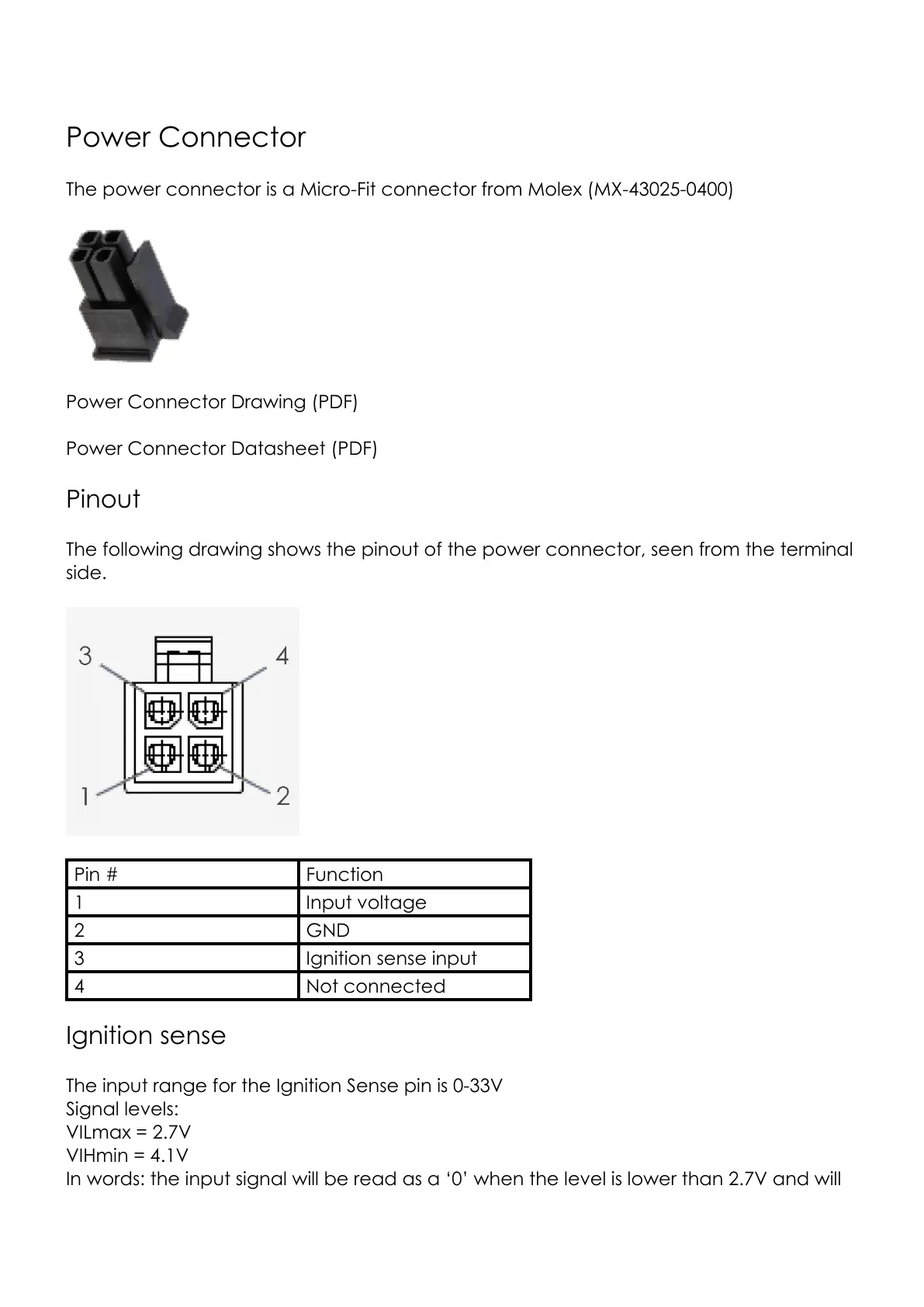 Power Connector

The power connector is a Micro-Fit connector from Molex (MX-43025-0400)

Power Connector Drawing (PDF)

Power Connector Datasheet (PDF)

Pinout

The following drawing shows the pinout of the power connector, seen from the terminal side.

3
4
1
2

| Pin # | Function |
|---|---|
| 1 | Input voltage |
| 2 | GND |
| 3 | Ignition sense input |
| 4 | Not connected |

Ignition sense

The input range for the Ignition Sense pin is 0-33V
Signal levels:
VILmax = 2.7V
VIHmin = 4.1V
In words: the input signal will be read as a ‘0’ when the level is lower than 2.7V and will